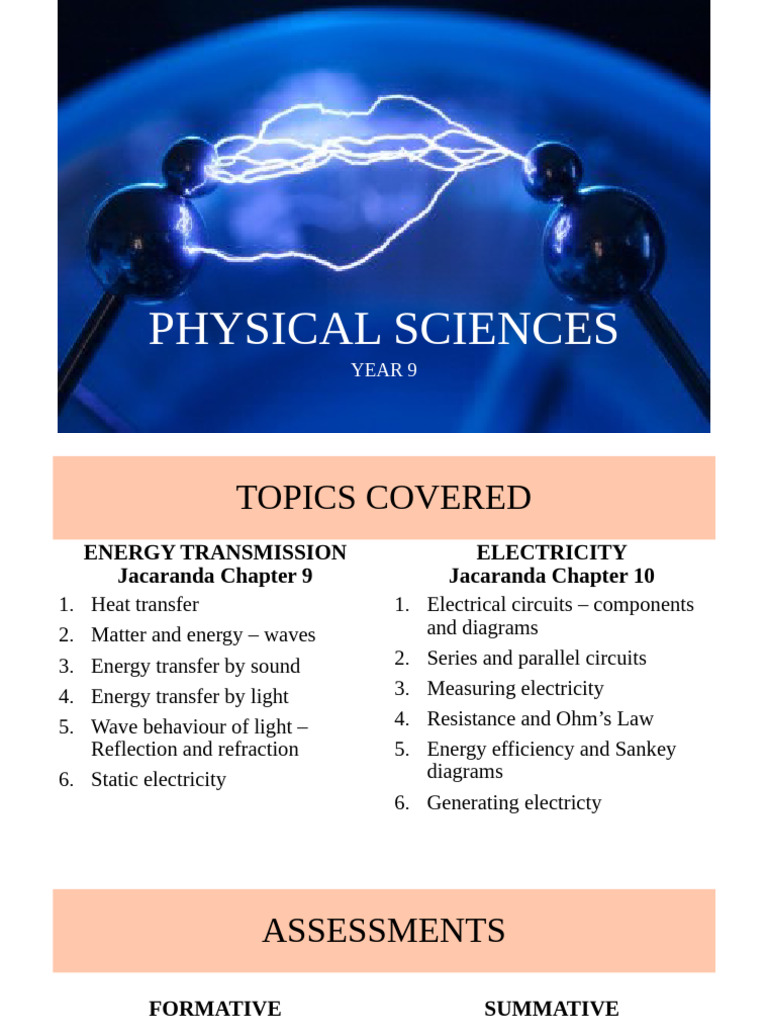 PHYSICAL SCIENCES

YEAR 9

TOPICS COVERED

ENERGY TRANSMISSION
Jacaranda Chapter 9

1. Heat transfer
2. Matter and energy – waves
3. Energy transfer by sound
4. Energy transfer by light
5. Wave behaviour of light – Reflection and refraction
6. Static electricity

ELECTRICITY
Jacaranda Chapter 10

1. Electrical circuits – components and diagrams
2. Series and parallel circuits
3. Measuring electricity
4. Resistance and Ohm's Law
5. Energy efficiency and Sankey diagrams
6. Generating electricty

ASSESSMENTS

FORMATIVE

SUMMATIVE